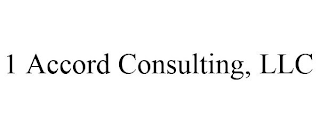 1 Accord Consulting, LLC